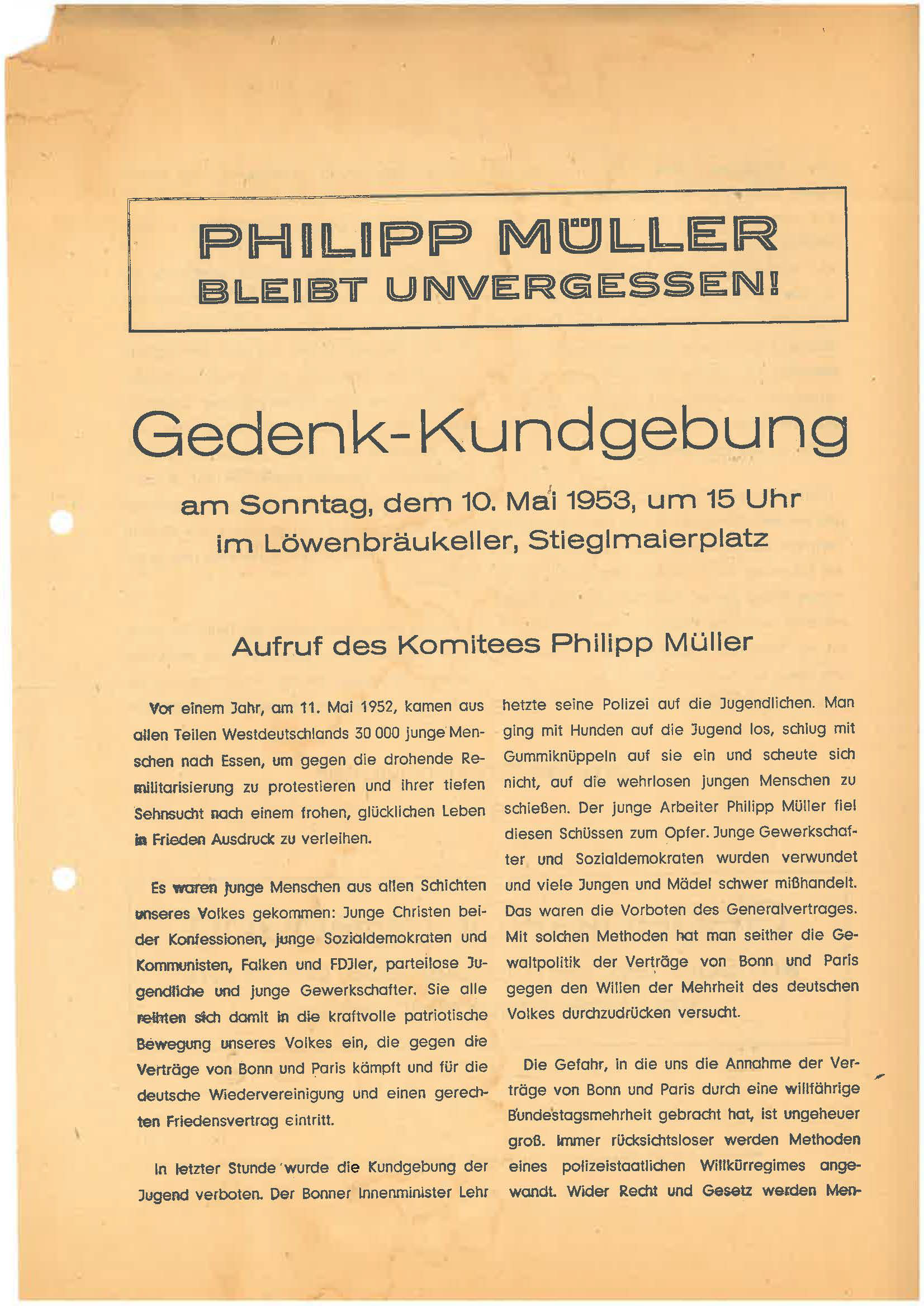 PHILIPP MÜLLER
BLEIBT UNVERGESSEN!

Gedenk-Kundgebung

am Sonntag, dem 10. Mai 1953, um 15 Uhr
im Löwenbräukeller, Stieglmaierplatz

Aufruf des Komitees Philipp Müller

Vor einem Jahr, am 11. Mai 1952, kamen aus allen Teilen Westdeutschlands 30 000 junge Menschen nach Essen, um gegen die drohende Remilitarisierung zu protestieren und ihrer tiefen Sehnsucht nach einem frohen, glücklichen Leben in Frieden Ausdruck zu verleihen.

Es waren junge Menschen aus allen Schichten unseres Volkes gekommen: Junge Christen beider Konfessionen, junge Sozialdemokraten und Kommunisten, Falken und FDJler, parteilose Jugendliche und junge Gewerkschafter. Sie alle reihten sich damit in die kraftvolle patriotische Bewegung unseres Volkes ein, die gegen die Verträge von Bonn und Paris kämpft und für die deutsche Wiedervereinigung und einen gerechten Friedensvertrag eintritt.

In letzter Stunde wurde die Kundgebung der Jugend verboten. Der Bonner Innenminister Lehr hetzte seine Polizei auf die Jugendlichen. Man ging mit Hunden auf die Jugend los, schlug mit Gummiknüppeln auf sie ein und scheute sich nicht, auf die wehrlosen jungen Menschen zu schießen. Der junge Arbeiter Philipp Müller fiel diesen Schüssen zum Opfer. Junge Gewerkschafter und Sozialdemokraten wurden verwundet und viele Jungen und Mädel schwer mißhandelt. Das waren die Vorboten des Generalvertrages. Mit solchen Methoden hat man seither die Gewaltpolitik der Verträge von Bonn und Paris gegen den Willen der Mehrheit des deutschen Volkes durchzudrücken versucht.

Die Gefahr, in die uns die Annahme der Verträge von Bonn und Paris durch eine willfährige Bundestagsmehrheit gebracht hat, ist ungeheuer groß. Immer rücksichtsloser werden Methoden eines polizeistaatlichen Willkürregimes angewandt. Wider Recht und Gesetz werden Men-